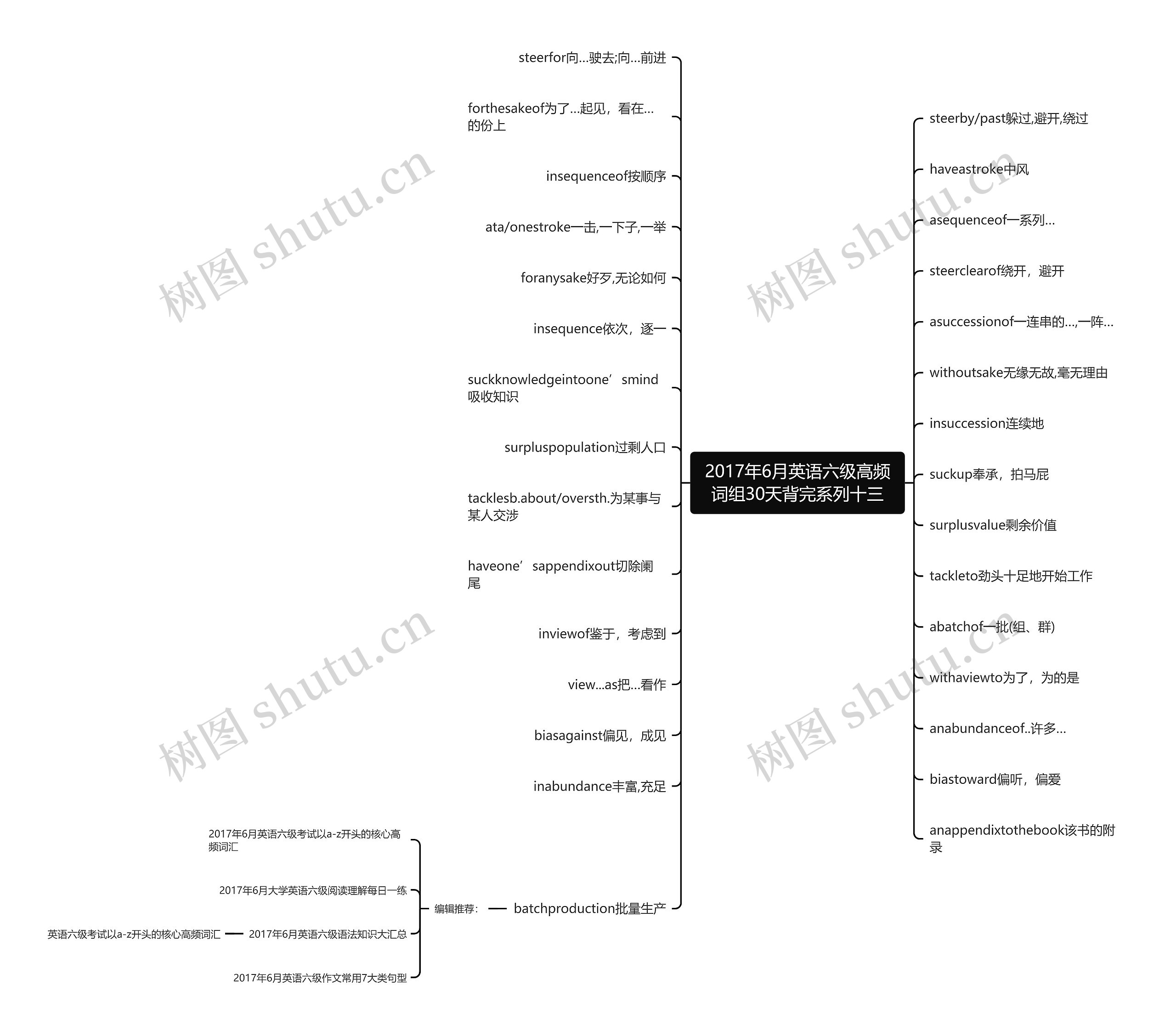 2017年6月英语六级高频词组30天背完系列十三

steerfor向...驶去;向...前进

forthesakeof为了...起见，看在...的份上

insequenceof按顺序

ata/onestroke一击,一下子,一举

foranysake好歹,无论如何

insequence依次，逐一

suckknowledgeintoone’smind吸收知识

surpluspopulation过剩人口

tacklesb.about/oversth.为某事与某人交涉

haveone’sappendixout切除阑尾

inviewof鉴于，考虑到

view...as把...看作

biasagainst偏见，成见

inabundance丰富,充足

batchproduction批量生产

编辑推荐：

2017年6月英语六级考试以a-z开头的核心高频词汇

2017年6月大学英语六级阅读理解每日一练

2017年6月英语六级语法知识大汇总

英语六级考试以a-z开头的核心高频词汇

2017年6月英语六级作文常用7大类句型

steerby/past躲过,避开,绕过

haveastroke中风

asequenceof一系列...

steerclearof绕开，避开

asuccessionof一连串的...,一阵...

withoutsake无缘无故,毫无理由

insuccession连续地

suckup奉承，拍马屁

surplusvalue剩余价值

tackleto劲头十足地开始工作

abatchof一批(组、群)

withaviewto为了，为的是

anabundanceof..许多...

biastoward偏听，偏爱

anappendixtothebook该书的附录

树图 shutu.cn

树图 shutu.cn

树图 shutu.cn

树图 shutu.cn